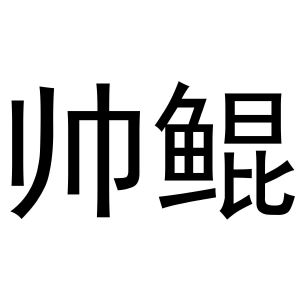 帅鲲